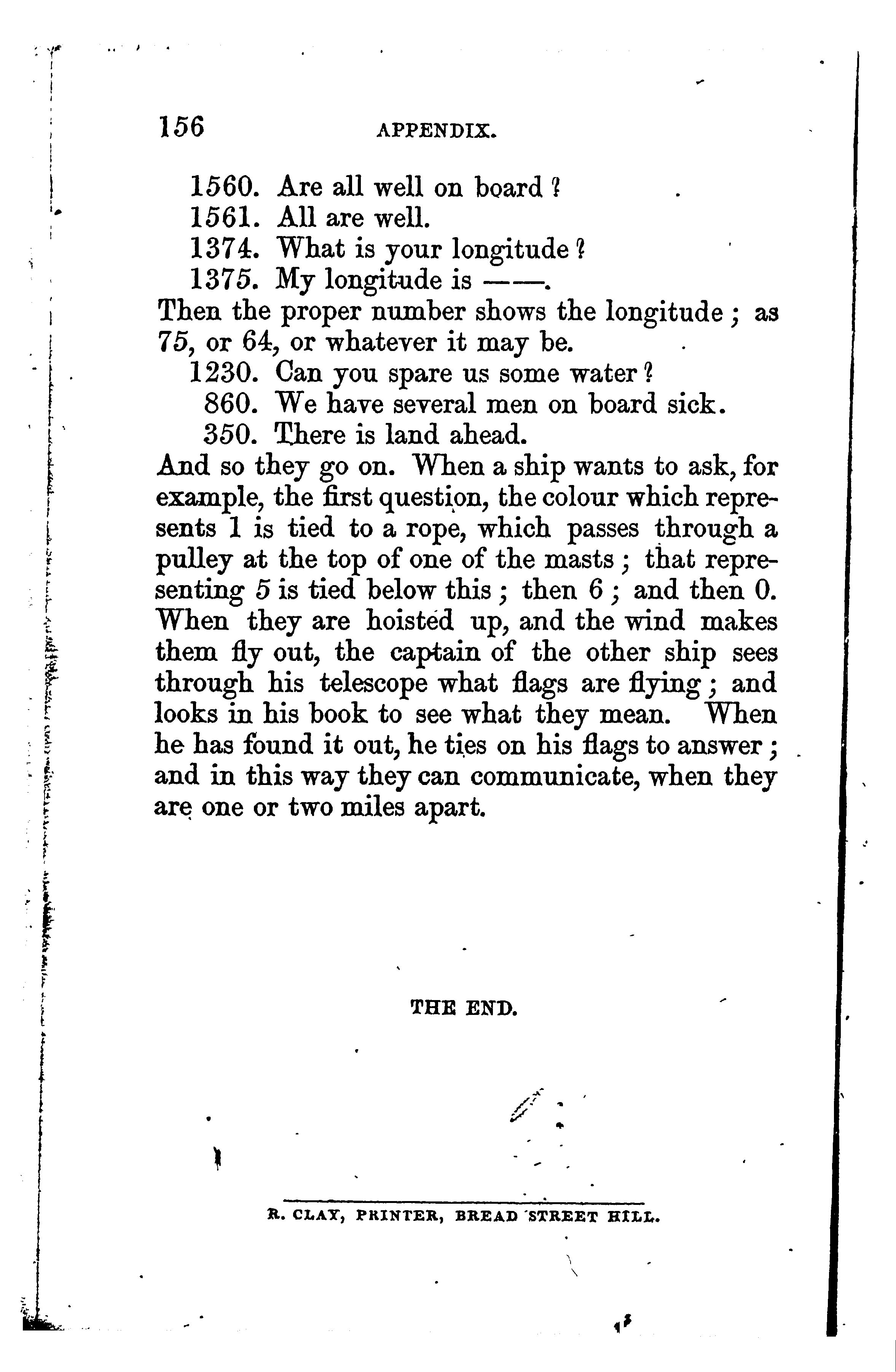 156 APPENDIX.

1560. Are all well on board?
1561. All are well.
1374. What is your longitude?
1375. My longitude is ——.

Then the proper number shows the longitude; as 75, or 64, or whatever it may be.

1230. Can you spare us some water?
860. We have several men on board sick.
350. There is land ahead.

And so they go on. When a ship wants to ask, for example, the first question, the colour which represents 1 is tied to a rope, which passes through a pulley at the top of one of the masts; that representing 5 is tied below this; then 6; and then 0. When they are hoisted up, and the wind makes them fly out, the captain of the other ship sees through his telescope what flags are flying; and looks in his book to see what they mean. When he has found it out, he ties on his flags to answer; and in this way they can communicate, when they are one or two miles apart.

THE END.

R. CLAY, PRINTER, BREAD STREET HILL.